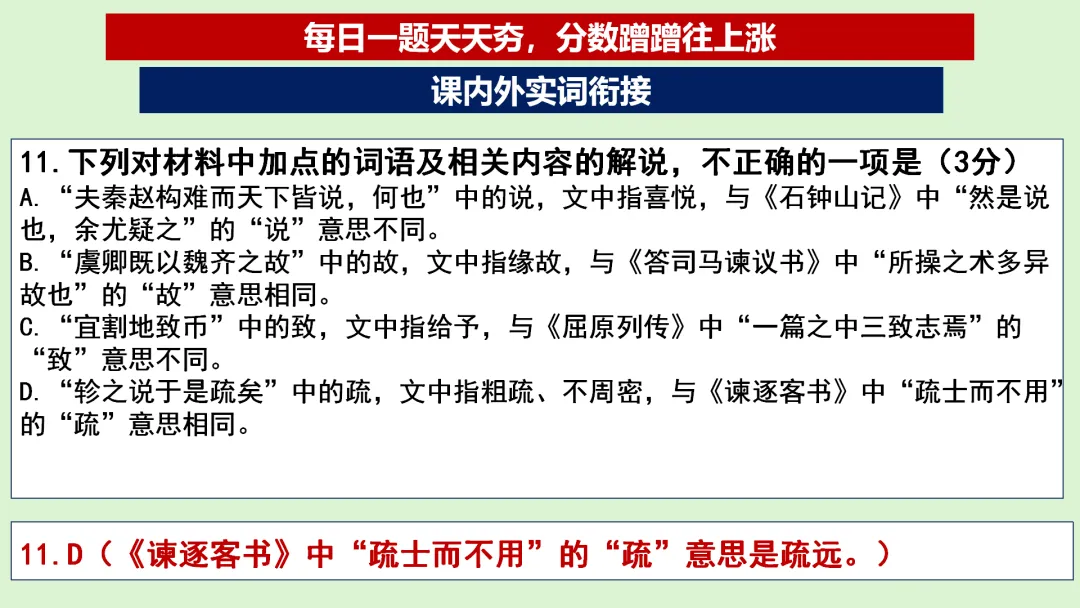 每日一题天天夯，分数蹭蹭往上涨

课内外实词衔接

11.下列对材料中加点的词语及相关内容的解说，不正确的一项是（3分）
A.“夫秦赵构难而天下皆说，何也”中的说，文中指喜悦，与《石钟山记》中“然是说也，余尤疑之”的“说”意思不同。
B.“虞卿既以魏齐之故”中的故，文中指缘故，与《答司马谏议书》中“所操之术多异故也”的“故”意思相同。
C.“宜割地致币”中的致，文中指给予，与《屈原列传》中“一篇之中三致志焉”的“致”意思不同。
D.“轸之说于是疏矣”中的疏，文中指粗疏、不周密，与《谏逐客书》中“疏士而不用”的“疏”意思相同。

11.D（《谏逐客书》中“疏士而不用”的“疏”意思是疏远。）